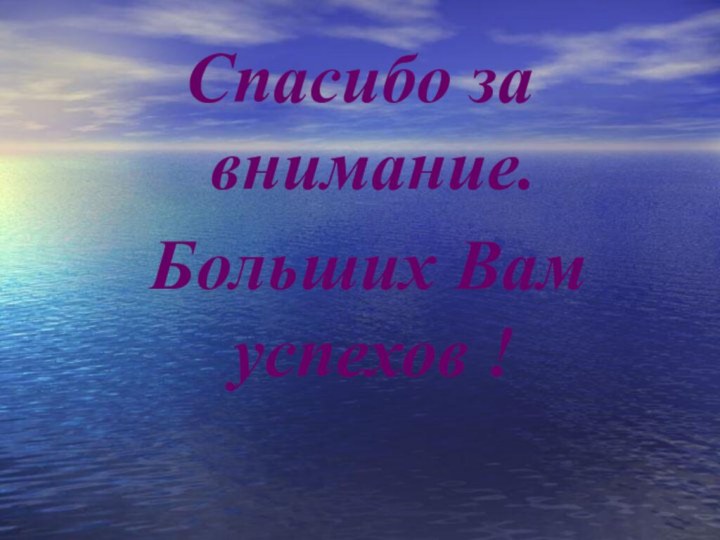 Спасибо за внимание.

Больших Вам успехов !